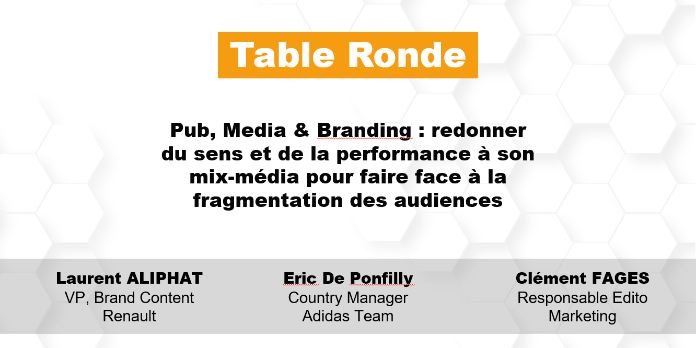 Table Ronde

Pub, Media & Branding : redonner du sens et de la performance à son mix-média pour faire face à la fragmentation des audiences

Laurent ALIPHAT
VP, Brand Content
Renault

Eric De Ponfilly
Country Manager
Adidas Team

Clément FAGES
Responsable Edito
Marketing